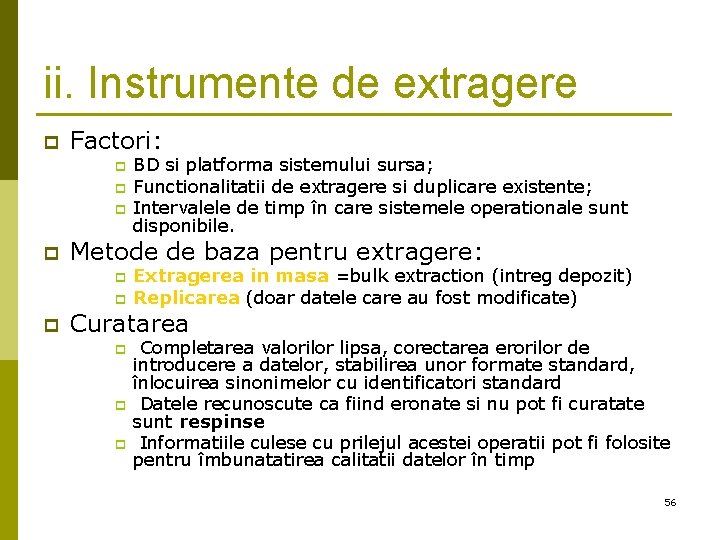 ii. Instrumente de extragere

Factori:

BD si platforma sistemului sursa;

Functionalitatii de extragere si duplicare existente;

Intervalele de timp în care sistemele operationale sunt disponibile.

Metode de baza pentru extragere:

Extragerea in masa =bulk extraction (intreg depozit)

Replicarea (doar datele care au fost modificate)

Curatarea

Completarea valorilor lipsa, corectarea erorilor de introducere a datelor, stabilirea unor formate standard, înlocuirea sinonimelor cu identificatori standard

Datele recunoscute ca fiind eronate si nu pot fi curatate sunt respinse

Informatiile culese cu prilejul acestei operatii pot fi folosite pentru îmbunatatirea calitatii datelor în timp

56